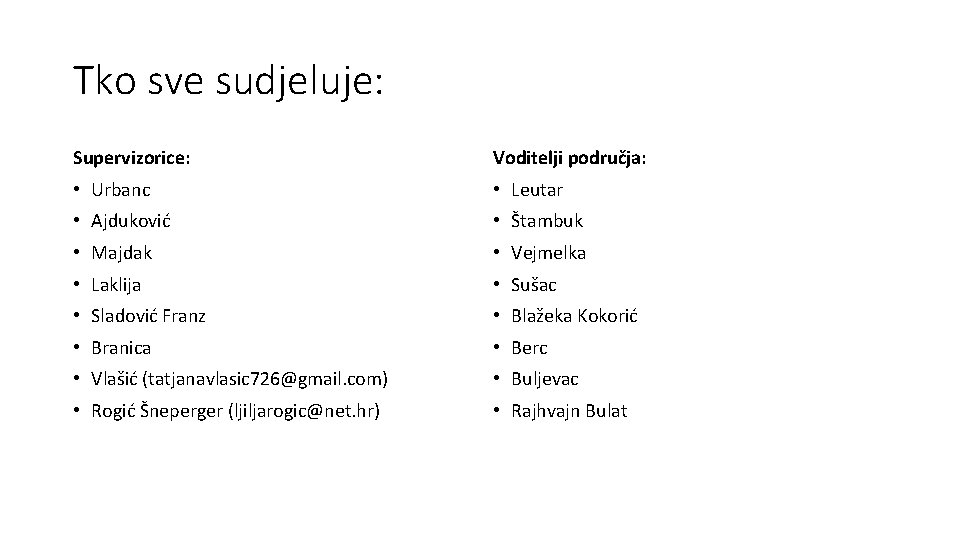 Tko sve sudjeluje:

Supervizorice:

• Urbanc
• Ajduković
• Majdak
• Laklija
• Sladović Franz
• Branica
• Vlašić (tatjanavlasic726@gmail.com)
• Rogić Šneperger (ljiljarogic@net.hr)

Voditelji područja:

• Leutar
• Štambuk
• Vejmelka
• Sušac
• Blažeka Kokorić
• Berc
• Buljevac
• Rajhvajn Bulat